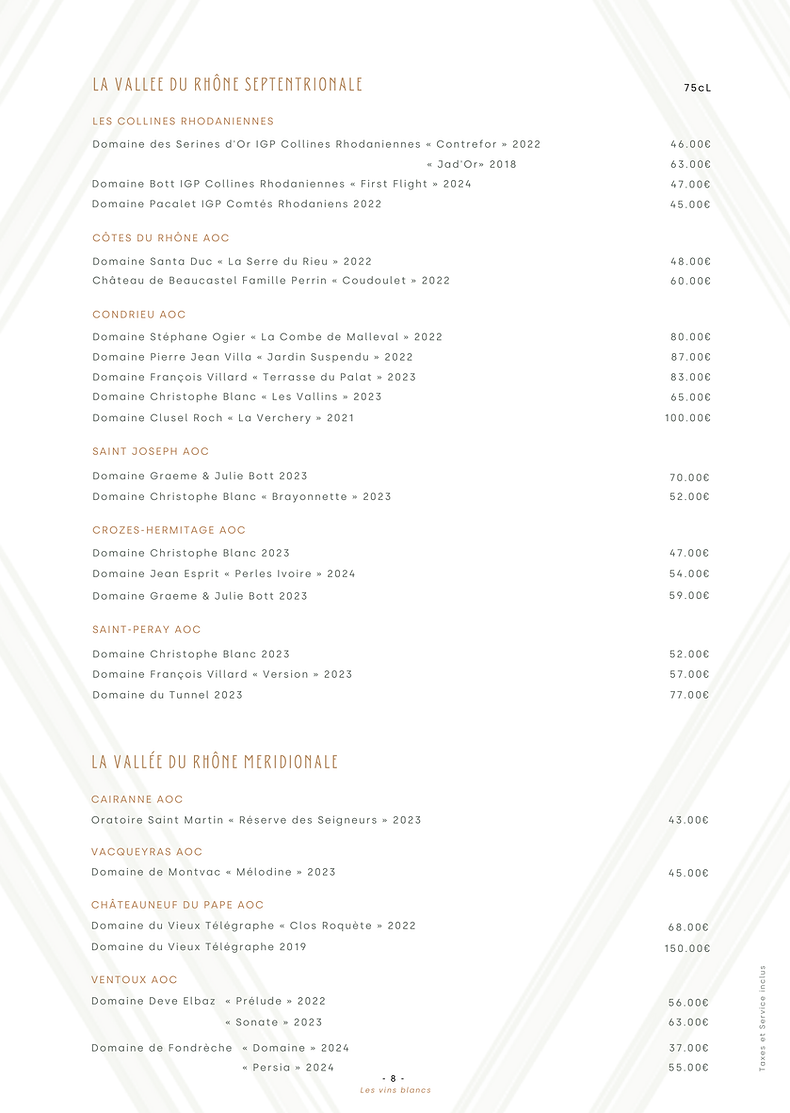 LA VALLEE DU RHÔNE SEPTENTRIONALE

75cL

LES COLLINES RHODANIENNES

Domaine des Serines d'Or IGP Collines Rhodaniennes « Contrefor » 2022 46.00€
« Jad'Or» 2018 63.00€
Domaine Bott IGP Collines Rhodaniennes « First Flight » 2024 47.00€
Domaine Pacalet IGP Comtés Rhodaniens 2022 45.00€

CÔTES DU RHÔNE AOC

Domaine Santa Duc « La Serre du Rieu » 2022 48.00€
Château de Beaucastel Famille Perrin « Coudoulet » 2022 60.00€

CONDRIEU AOC

Domaine Stéphane Ogier « La Combe de Malleval » 2022 80.00€
Domaine Pierre Jean Villa « Jardin Suspendu » 2022 87.00€
Domaine François Villard « Terrasse du Palat » 2023 83.00€
Domaine Christophe Blanc « Les Vallins » 2023 65.00€
Domaine Clusel Roch « La Verchery » 2021 100.00€

SAINT JOSEPH AOC

Domaine Graeme & Julie Bott 2023 70.00€
Domaine Christophe Blanc « Brayonnette » 2023 52.00€

CROZES-HERMITAGE AOC

Domaine Christophe Blanc 2023 47.00€
Domaine Jean Esprit « Perles Ivoire » 2024 54.00€
Domaine Graeme & Julie Bott 2023 59.00€

SAINT-PERAY AOC

Domaine Christophe Blanc 2023 52.00€
Domaine François Villard « Version » 2023 57.00€
Domaine du Tunnel 2023 77.00€

LA VALLÉE DU RHÔNE MERIDIONALE

CAIRANNE AOC

Oratoire Saint Martin « Réserve des Seigneurs » 2023 43.00€

VACQUEYRAS AOC

Domaine de Montvac « Mélodine » 2023 45.00€

CHÂTEAUNEUF DU PAPE AOC

Domaine du Vieux Télégraphe « Clos Roquète » 2022 68.00€
Domaine du Vieux Télégraphe 2019 150.00€

VENTOUX AOC

Domaine Deve Elbaz « Prélude » 2022 56.00€
« Sonate » 2023 63.00€
Domaine de Fondrèche « Domaine » 2024 37.00€
« Persia » 2024 55.00€

Taxes et Service inclus

- 8 -
Les vins blancs